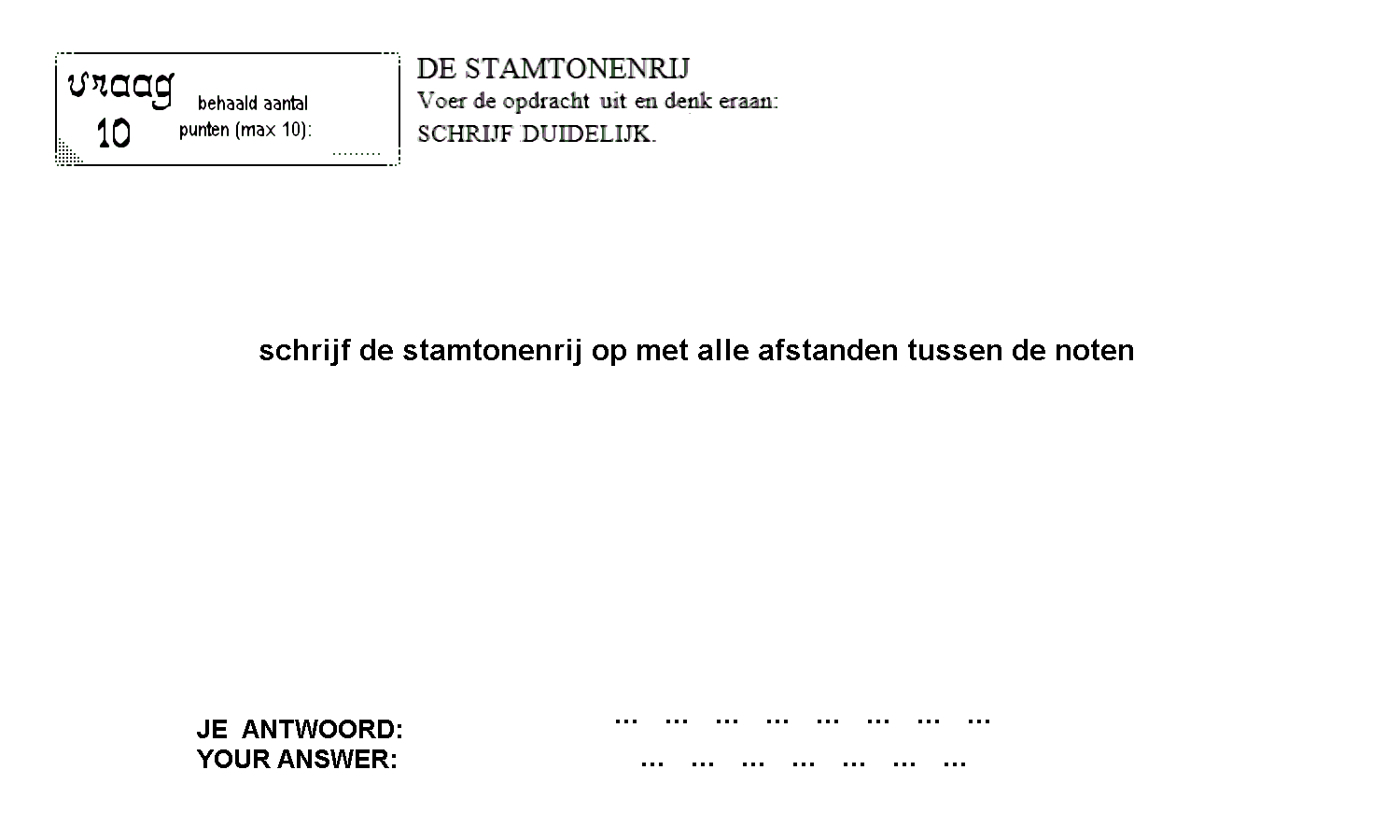 vraag
10

behaald aantal
punten (max 10):
____

DE STAMTONENRIJ
Voer de opdracht uit en denk eraan:
SCHRIJF DUIDELIJK.

schrijf de stamtonenrij op met alle afstanden tussen de noten

JE ANTWOORD:
YOUR ANSWER:

... ... ... ... ... ... ... ...
... ... ... ... ... ... ...